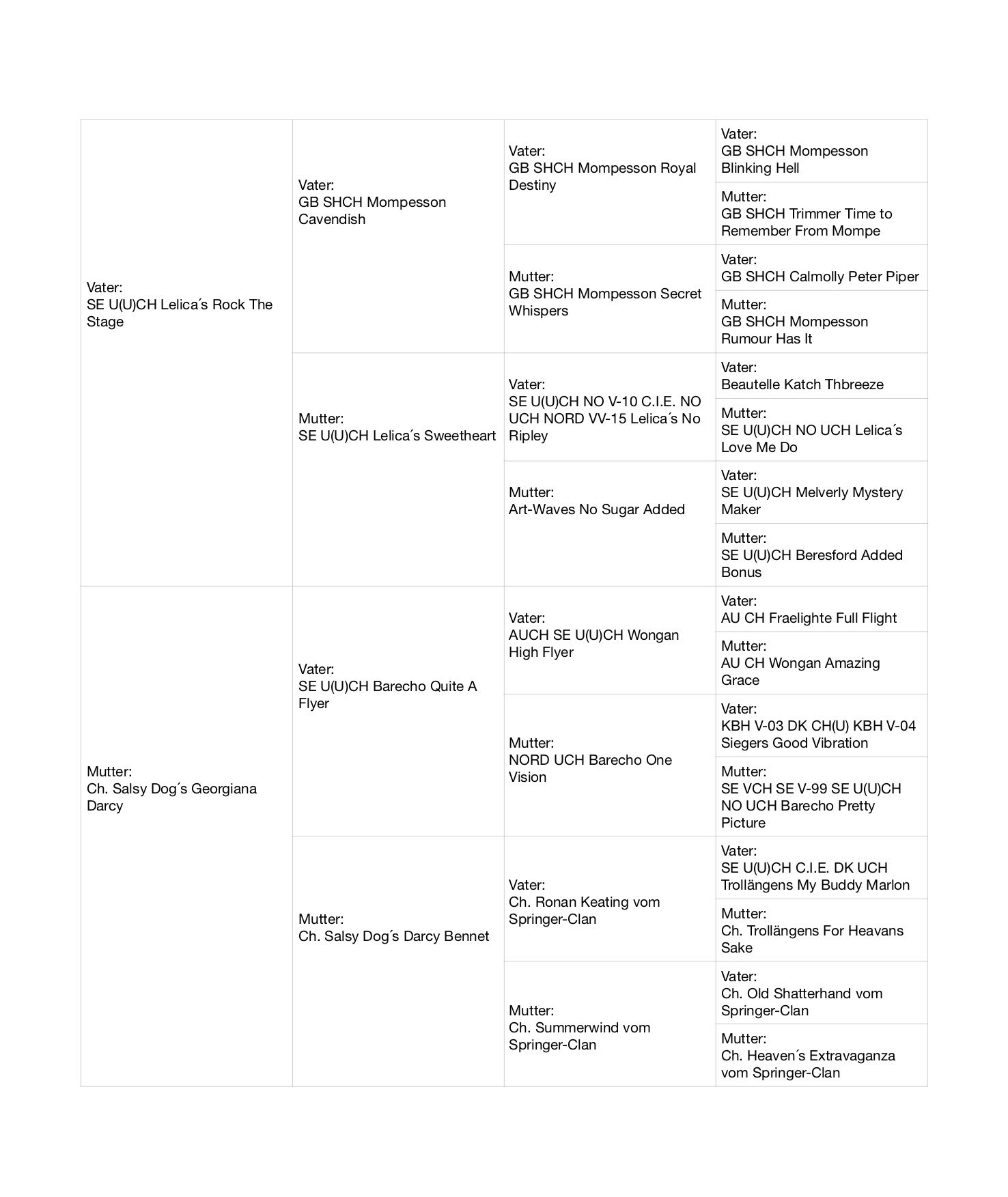 | | | | |
|---|---|---|---|
| Vater: SE U(U)CH Lelica´s Rock The Stage | Vater: GB SHCH Mompesson Cavendish | Vater: GB SHCH Mompesson Royal Destiny | Vater: GB SHCH Mompesson Blinking Hell |
| | | | Mutter: GB SHCH Trimmer Time to Remember From Mompe |
| | | Mutter: GB SHCH Mompesson Secret Whispers | Vater: GB SHCH Calmolly Peter Piper |
| | | | Mutter: GB SHCH Mompesson Rumour Has It |
| | Mutter: SE U(U)CH Lelica´s Sweetheart | Vater: SE U(U)CH NO V-10 C.I.E. NO UCH NORD VV-15 Lelica´s No Ripley | Vater: Beautelle Katch Thbreeze |
| | | | Mutter: SE U(U)CH NO UCH Lelica´s Love Me Do |
| | | Mutter: Art-Waves No Sugar Added | Vater: SE U(U)CH Melverly Mystery Maker |
| | | | Mutter: SE U(U)CH Beresford Added Bonus |
| Mutter: Ch. Salsy Dog´s Georgiana Darcy | Vater: SE U(U)CH Barecho Quite A Flyer | Vater: AUCH SE U(U)CH Wongan High Flyer | Vater: AU CH Fraelighte Full Flight |
| | | | Mutter: AU CH Wongan Amazing Grace |
| | | Mutter: NORD UCH Barecho One Vision | Vater: KBH V-03 DK CH(U) KBH V-04 Siegers Good Vibration |
| | | | Mutter: SE VCH SE V-99 SE U(U)CH NO UCH Barecho Pretty Picture |
| | Mutter: Ch. Salsy Dog´s Darcy Bennet | Vater: Ch. Ronan Keating vom Springer-Clan | Vater: SE U(U)CH C.I.E. DK UCH Trollängens My Buddy Marlon |
| | | | Mutter: Ch. Trollängens For Heavans Sake |
| | | Mutter: Ch. Summerwind vom Springer-Clan | Vater: Ch. Old Shatterhand vom Springer-Clan |
| | | | Mutter: Ch. Heaven´s Extravaganza vom Springer-Clan |